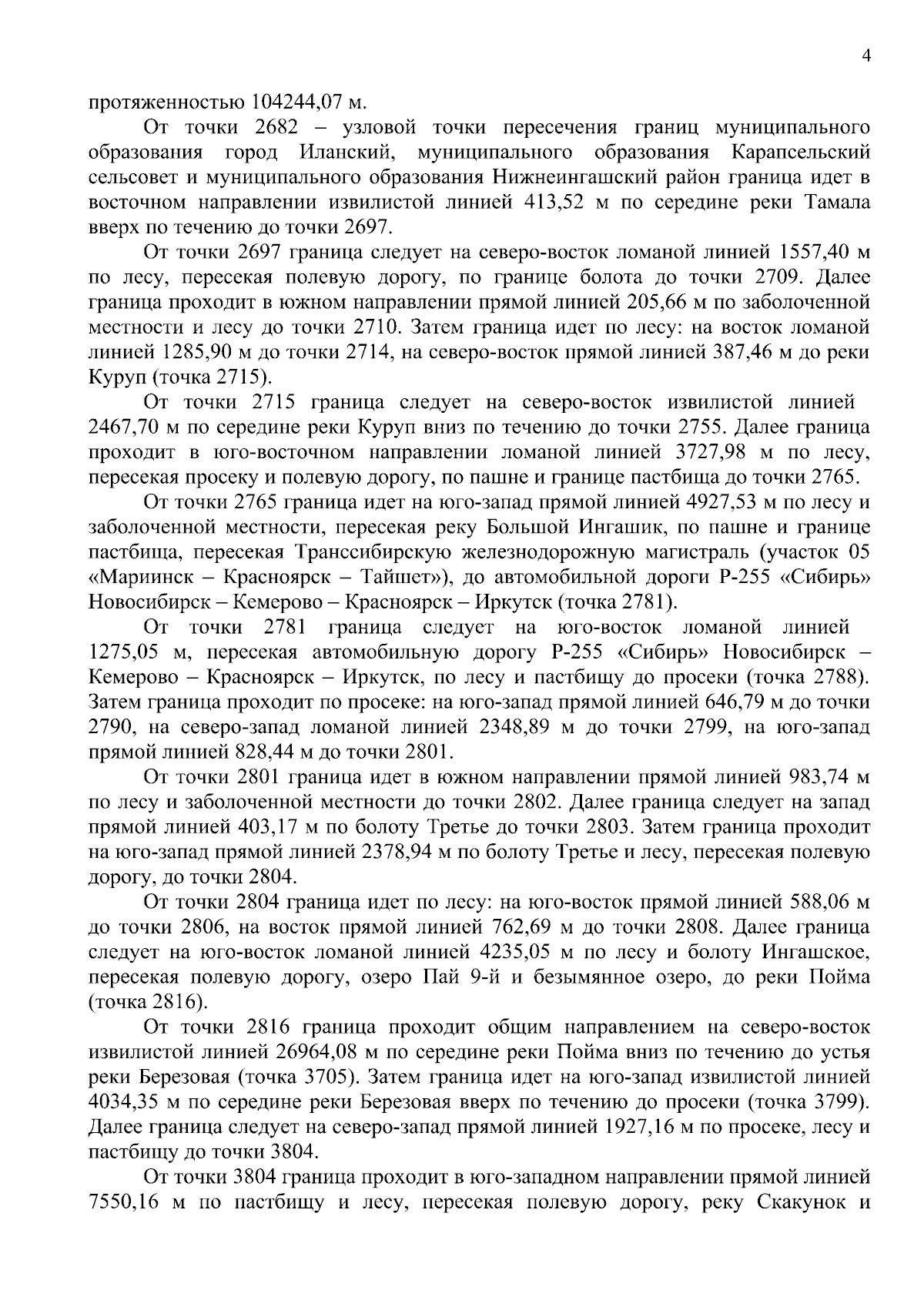 4

протяженностью 104244,07 м.

От точки 2682 – узловой точки пересечения границ муниципального образования город Иланский, муниципального образования Карапсельский сельсовет и муниципального образования Нижнеингашский район граница идет в восточном направлении извилистой линией 413,52 м по середине реки Тамала вверх по течению до точки 2697.

От точки 2697 граница следует на северо-восток ломаной линией 1557,40 м по лесу, пересекая полевую дорогу, по границе болота до точки 2709. Далее граница проходит в южном направлении прямой линией 205,66 м по заболоченной местности и лесу до точки 2710. Затем граница идет по лесу: на восток ломаной линией 1285,90 м до точки 2714, на северо-восток прямой линией 387,46 м до реки Куруп (точка 2715).

От точки 2715 граница следует на северо-восток извилистой линией 2467,70 м по середине реки Куруп вниз по течению до точки 2755. Далее граница проходит в юго-восточном направлении ломаной линией 3727,98 м по лесу, пересекая просеку и полевую дорогу, по пашне и границе пастбища до точки 2765.

От точки 2765 граница идет на юго-запад прямой линией 4927,53 м по лесу и заболоченной местности, пересекая реку Большой Ингашик, по пашне и границе пастбища, пересекая Транссибирскую железнодорожную магистраль (участок 05 «Мариинск – Красноярск – Тайшет»), до автомобильной дороги Р-255 «Сибирь» Новосибирск – Кемерово – Красноярск – Иркутск (точка 2781).

От точки 2781 граница следует на юго-восток ломаной линией 1275,05 м, пересекая автомобильную дорогу Р-255 «Сибирь» Новосибирск – Кемерово – Красноярск – Иркутск, по лесу и пастбищу до просеки (точка 2788). Затем граница проходит по просеке: на юго-запад прямой линией 646,79 м до точки 2790, на северо-запад ломаной линией 2348,89 м до точки 2799, на юго-запад прямой линией 828,44 м до точки 2801.

От точки 2801 граница идет в южном направлении прямой линией 983,74 м по лесу и заболоченной местности до точки 2802. Далее граница следует на запад прямой линией 403,17 м по болоту Третье до точки 2803. Затем граница проходит на юго-запад прямой линией 2378,94 м по болоту Третье и лесу, пересекая полевую дорогу, до точки 2804.

От точки 2804 граница идет по лесу: на юго-восток прямой линией 588,06 м до точки 2806, на восток прямой линией 762,69 м до точки 2808. Далее граница следует на юго-восток ломаной линией 4235,05 м по лесу и болоту Ингашское, пересекая полевую дорогу, озеро Пай 9-й и безымянное озеро, до реки Пойма (точка 2816).

От точки 2816 граница проходит общим направлением на северо-восток извилистой линией 26964,08 м по середине реки Пойма вниз по течению до устья реки Березовая (точка 3705). Затем граница идет на юго-запад извилистой линией 4034,35 м по середине реки Березовая вверх по течению до просеки (точка 3799). Далее граница следует на северо-запад прямой линией 1927,16 м по просеке, лесу и пастбищу до точки 3804.

От точки 3804 граница проходит в юго-западном направлении прямой линией 7550,16 м по пастбищу и лесу, пересекая полевую дорогу, реку Скакунок и